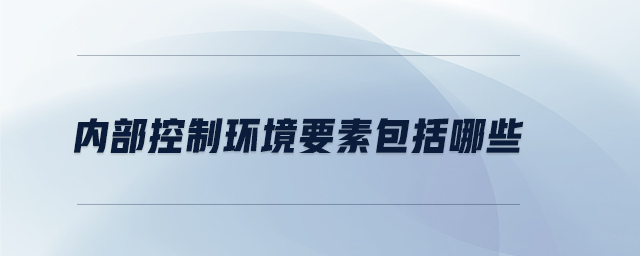 内部控制环境要素包括哪些